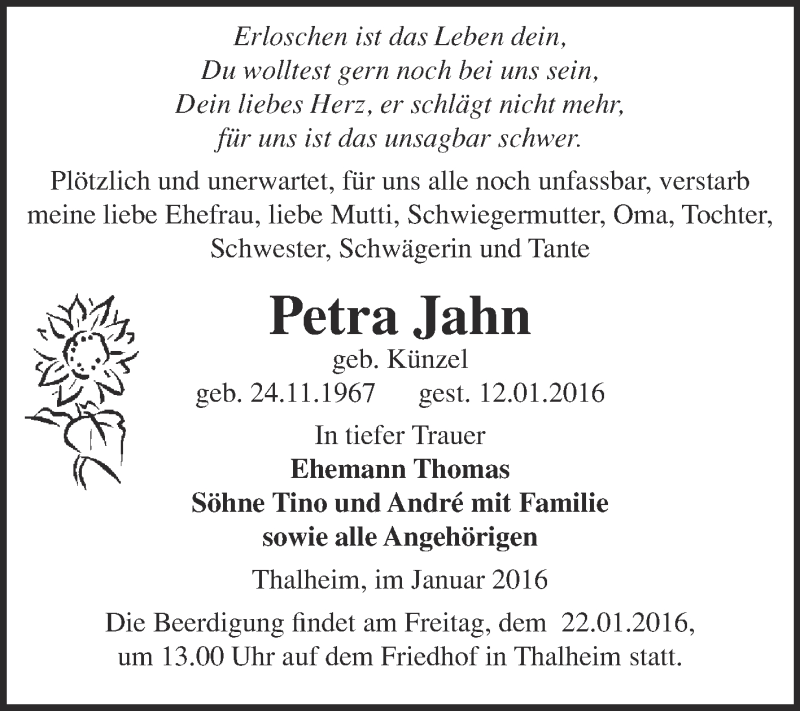 Erloschen ist das Leben dein,
Du wolltest gern noch bei uns sein,
Dein liebes Herz, er schlägt nicht mehr,
für uns ist das unsagbar schwer.

Plötzlich und unerwartet, für uns alle noch unfassbar, verstarb meine liebe Ehefrau, liebe Mutti, Schwiegermutter, Oma, Tochter, Schwester, Schwägerin und Tante

Petra Jahn

geb. Künzel

geb. 24.11.1967 gest. 12.01.2016

In tiefer Trauer
Ehemann Thomas
Söhne Tino und André mit Familie
sowie alle Angehörigen

Thalheim, im Januar 2016

Die Beerdigung findet am Freitag, dem 22.01.2016, um 13.00 Uhr auf dem Friedhof in Thalheim statt.